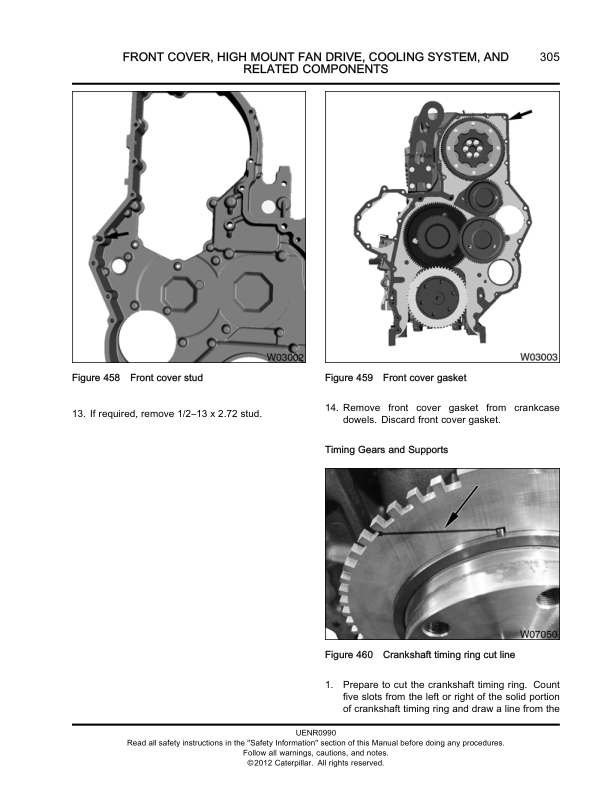 FRONT COVER, HIGH MOUNT FAN DRIVE, COOLING SYSTEM, AND RELATED COMPONENTS

305

W03002

Figure 458 Front cover stud

13. If required, remove 1/2–13 x 2.72 stud.

W03003

Figure 459 Front cover gasket

14. Remove front cover gasket from crankcase dowels. Discard front cover gasket.

Timing Gears and Supports

W07050

Figure 460 Crankshaft timing ring cut line

1. Prepare to cut the crankshaft timing ring. Count five slots from the left or right of the solid portion of crankshaft timing ring and draw a line from the

UENR0990
Read all safety instructions in the "Safety Information" section of this Manual before doing any procedures.
Follow all warnings, cautions, and notes.
©2012 Caterpillar. All rights reserved.